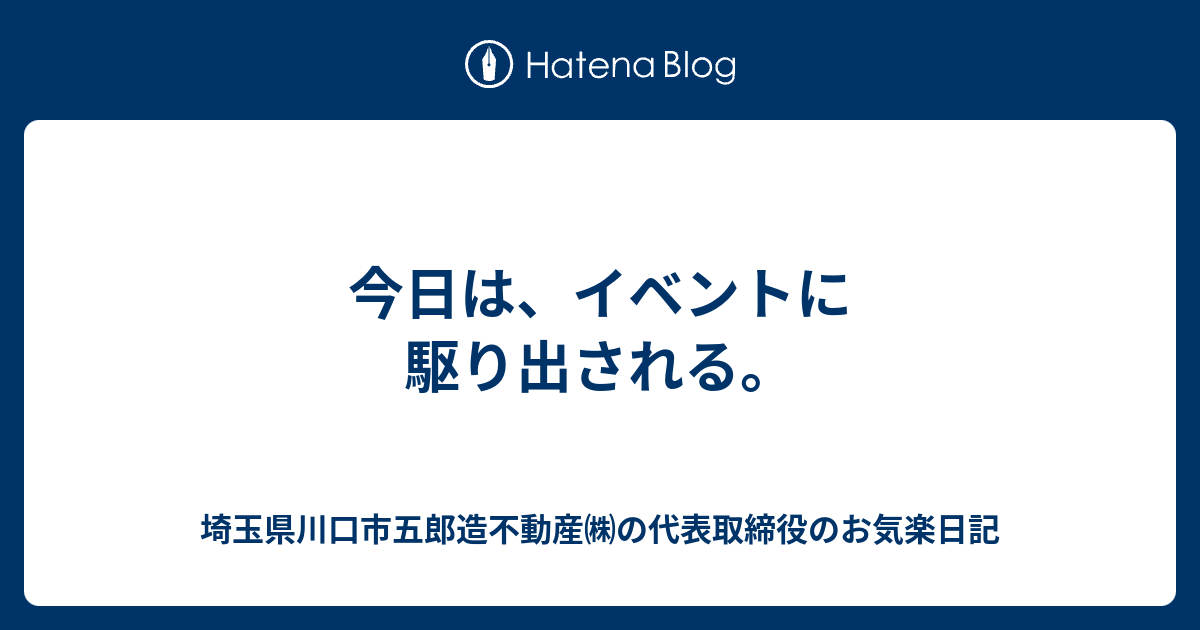 Hatena Blog

今日は、イベントに駆り出される。

埼玉県川口市五郎造不動産㈱の代表取締役のお気楽日記